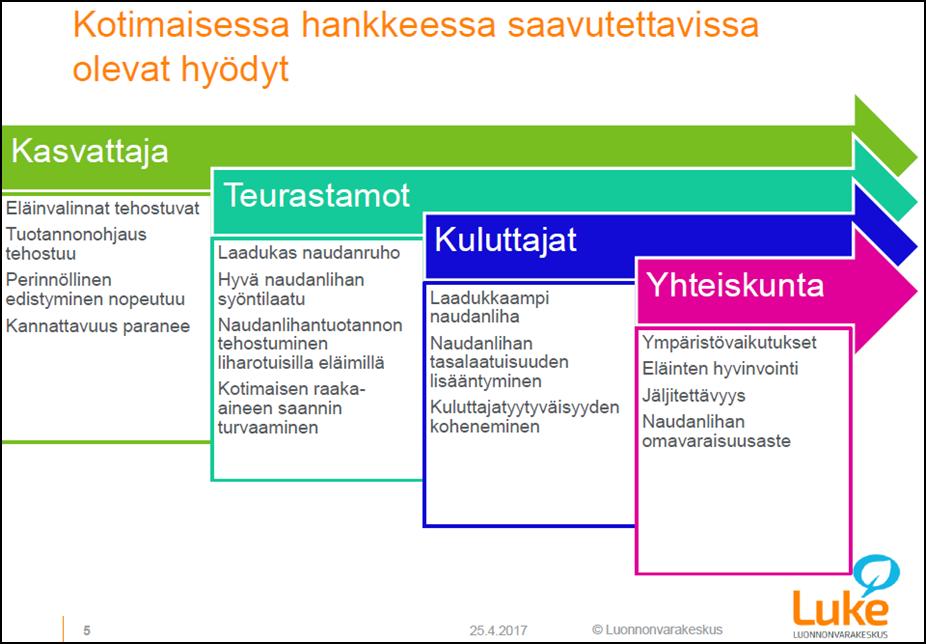 Kotimaisessa hankkeessa saavutettavissa olevat hyödyt

Kasvattaja

Eläinvalinnat tehostuvat

Tuotannonohjaus tehostuu

Perinnöllinen edistyminen nopeutuu

Kannattavuus paranee

Teurastamot

Laadukas naudanruho

Hyvä naudanlihan syöntilaatu

Naudanlihantuotannon tehostuminen liharotuisilla eläimillä

Kotimaisen raaka-aineen saannin turvaaminen

Kuluttajat

Laadukkaampi naudanliha

Naudanlihan tasalaatuisuuden lisääntyminen

Kuluttajatyytyväisyyden koheneminen

Yhteiskunta

Ympäristövaikutukset

Eläinten hyvinvointi

Jäljitettävyys

Naudanlihan omavaraisuusaste

5

25.4.2017

© Luonnonvarakeskus

Luke
LUONNONVARAKESKUS